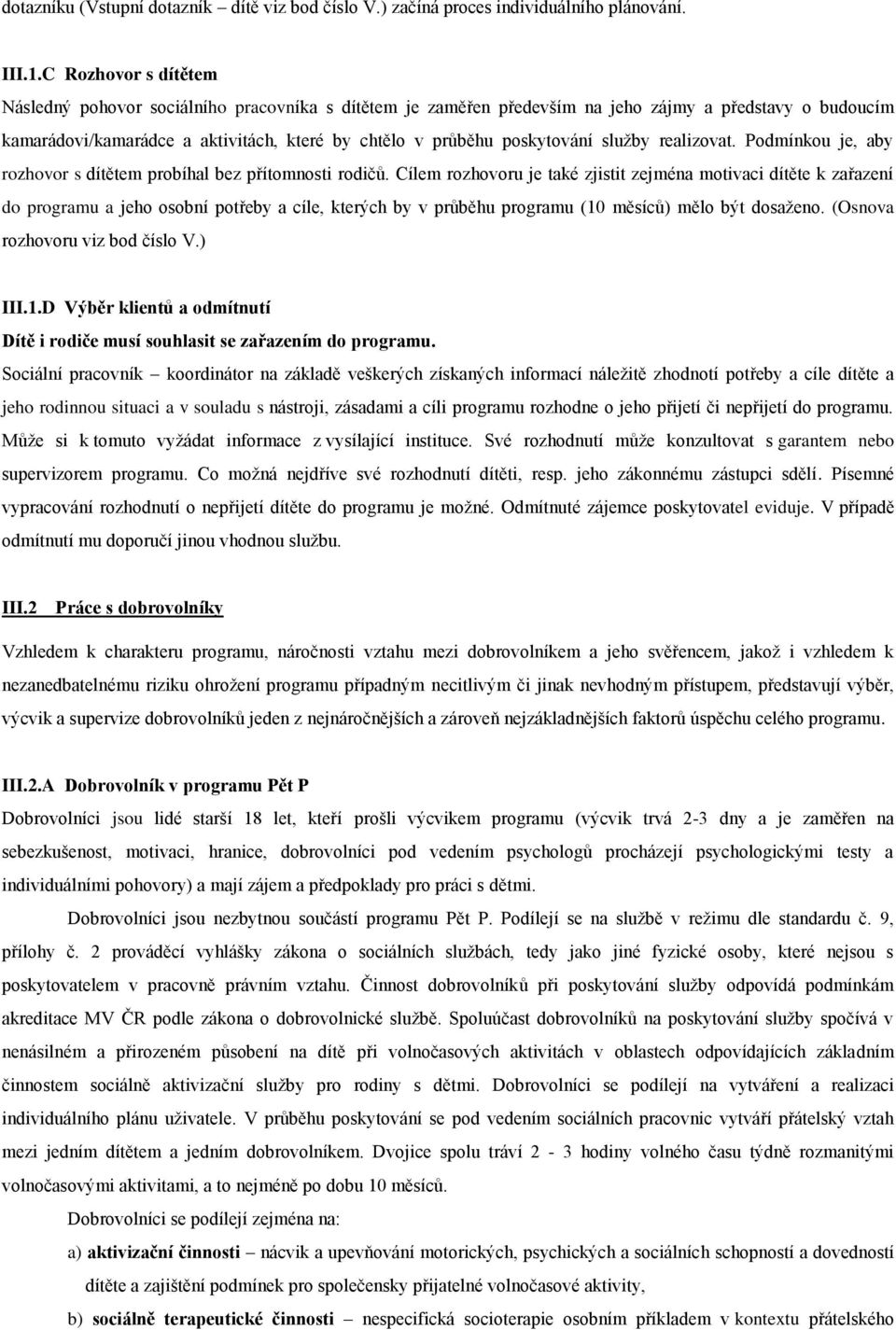 dotazníku (Vstupní dotazník – dítě viz bod číslo V.) začíná proces individuálního plánování.

III.1.C Rozhovor s dítětem

Následný pohovor sociálního pracovníka s dítětem je zaměřen především na jeho zájmy a představy o budoucím kamarádovi/kamarádce a aktivitách, které by chtělo v průběhu poskytování služby realizovat. Podmínkou je, aby rozhovor s dítětem probíhal bez přítomnosti rodičů. Cílem rozhovoru je také zjistit zejména motivaci dítěte k zařazení do programu a jeho osobní potřeby a cíle, kterých by v průběhu programu (10 měsíců) mělo být dosaženo. (Osnova rozhovoru viz bod číslo V.)

III.1.D Výběr klientů a odmítnutí

Dítě i rodiče musí souhlasit se zařazením do programu.

Sociální pracovník – koordinátor na základě veškerých získaných informací náležitě zhodnotí potřeby a cíle dítěte a jeho rodinnou situaci a v souladu s nástroji, zásadami a cíli programu rozhodne o jeho přijetí či nepřijetí do programu. Může si k tomuto vyžádat informace z vysílající instituce. Své rozhodnutí může konzultovat s garantem nebo supervizorem programu. Co možná nejdříve své rozhodnutí dítěti, resp. jeho zákonnému zástupci sdělí. Písemné vypracování rozhodnutí o nepřijetí dítěte do programu je možné. Odmítnuté zájemce poskytovatel eviduje. V případě odmítnutí mu doporučí jinou vhodnou službu.

III.2 Práce s dobrovolníky

Vzhledem k charakteru programu, náročnosti vztahu mezi dobrovolníkem a jeho svěřencem, jakož i vzhledem k nezanedbatelnému riziku ohrožení programu případným necitlivým či jinak nevhodným přístupem, představují výběr, výcvik a supervize dobrovolníků jeden z nejnáročnějších a zároveň nejzákladnějších faktorů úspěchu celého programu.

III.2.A Dobrovolník v programu Pět P

Dobrovolníci jsou lidé starší 18 let, kteří prošli výcvikem programu (výcvik trvá 2-3 dny a je zaměřen na sebezkušenost, motivaci, hranice, dobrovolníci pod vedením psychologů procházejí psychologickými testy a individuálními pohovory) a mají zájem a předpoklady pro práci s dětmi.

Dobrovolníci jsou nezbytnou součástí programu Pět P. Podílejí se na službě v režimu dle standardu č. 9, přílohy č. 2 prováděcí vyhlášky zákona o sociálních službách, tedy jako jiné fyzické osoby, které nejsou s poskytovatelem v pracovně právním vztahu. Činnost dobrovolníků při poskytování služby odpovídá podmínkám akreditace MV ČR podle zákona o dobrovolnické službě. Spoluúčast dobrovolníků na poskytování služby spočívá v nenásilném a přirozeném působení na dítě při volnočasových aktivitách v oblastech odpovídajících základním činnostem sociálně aktivizační služby pro rodiny s dětmi. Dobrovolníci se podílejí na vytváření a realizaci individuálního plánu uživatele. V průběhu poskytování se pod vedením sociálních pracovnic vytváří přátelský vztah mezi jedním dítětem a jedním dobrovolníkem. Dvojice spolu tráví 2 - 3 hodiny volného času týdně rozmanitými volnočasovými aktivitami, a to nejméně po dobu 10 měsíců.

Dobrovolníci se podílejí zejména na:

a) aktivizační činnosti – nácvik a upevňování motorických, psychických a sociálních schopností a dovedností dítěte a zajištění podmínek pro společensky přijatelné volnočasové aktivity,

b) sociálně terapeutické činnosti – nespecifická socioterapie osobním příkladem v kontextu přátelského